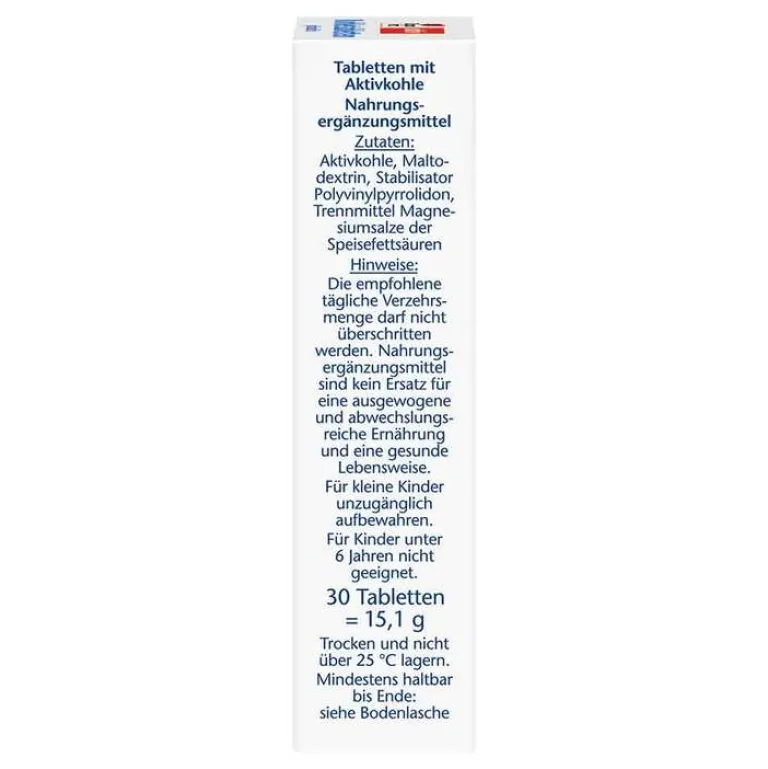 Tabletten mit Aktivkohle

Nahrungsergänzungsmittel

Zutaten:

Aktivkohle, Maltodextrin, Stabilisator Polyvinylpyrrolidon, Trennmittel Magnesiumsalze der Speisefettsäuren

Hinweise:

Die empfohlene tägliche Verzehrsmenge darf nicht überschritten werden. Nahrungsergänzungsmittel sind kein Ersatz für eine ausgewogene und abwechslungsreiche Ernährung und eine gesunde Lebensweise.

Für kleine Kinder unzugänglich aufbewahren.

Für Kinder unter 6 Jahren nicht geeignet.

30 Tabletten = 15,1 g

Trocken und nicht über 25 °C lagern.

Mindestens haltbar bis Ende: siehe Bodenlasche